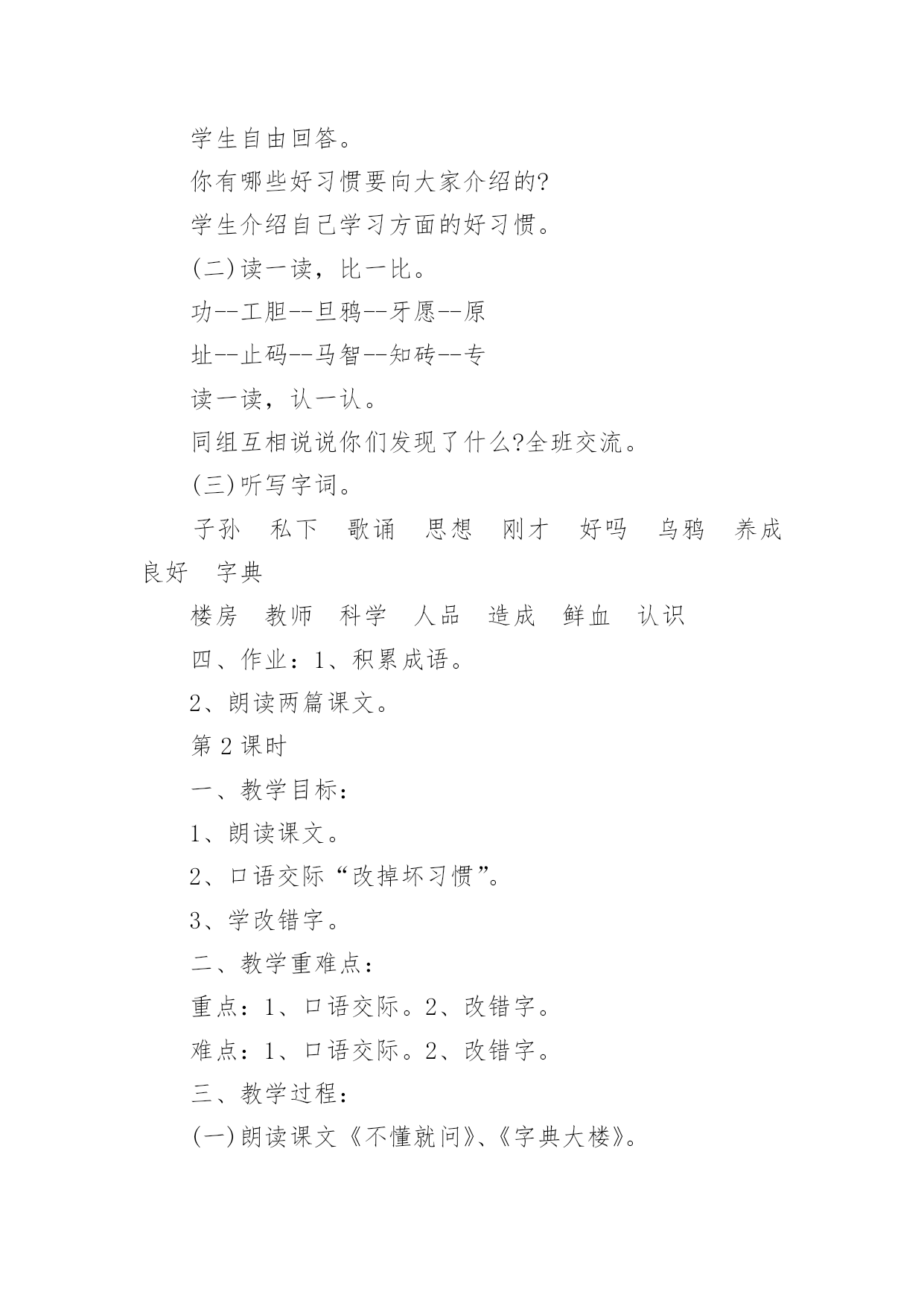 学生自由回答。

你有哪些好习惯要向大家介绍的?

学生介绍自己学习方面的好习惯。

(二)读一读，比一比。

功--工胆--旦鸦--牙愿--原

址--止码--马智--知砖--专

读一读，认一认。

同组互相说说你们发现了什么?全班交流。

(三)听写字词。

子孙　私下　歌诵　思想　刚才　好吗　乌鸦　养成　良好　字典

楼房　教师　科学　人品　造成　鲜血　认识

四、作业：1、积累成语。

2、朗读两篇课文。

第2课时

一、教学目标：

1、朗读课文。

2、口语交际“改掉坏习惯”。

3、学改错字。

二、教学重难点：

重点：1、口语交际。2、改错字。

难点：1、口语交际。2、改错字。

三、教学过程：

(一)朗读课文《不懂就问》、《字典大楼》。